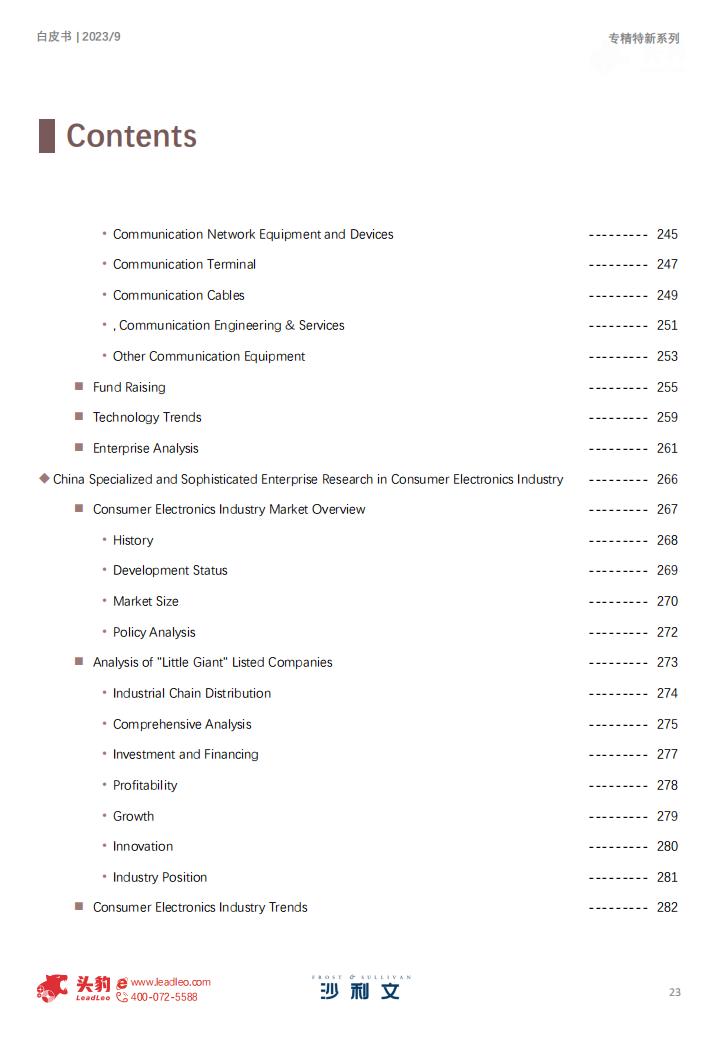 白皮书 | 2023/9

专精特新系列

Contents

• Communication Network Equipment and Devices --------- 245

• Communication Terminal --------- 247

• Communication Cables --------- 249

• , Communication Engineering & Services --------- 251

• Other Communication Equipment --------- 253

■ Fund Raising --------- 255

■ Technology Trends --------- 259

■ Enterprise Analysis --------- 261

◆ China Specialized and Sophisticated Enterprise Research in Consumer Electronics Industry --------- 266

■ Consumer Electronics Industry Market Overview --------- 267

• History --------- 268

• Development Status --------- 269

• Market Size --------- 270

• Policy Analysis --------- 272

■ Analysis of "Little Giant" Listed Companies --------- 273

• Industrial Chain Distribution --------- 274

• Comprehensive Analysis --------- 275

• Investment and Financing --------- 277

• Profitability --------- 278

• Growth --------- 279

• Innovation --------- 280

• Industry Position --------- 281

■ Consumer Electronics Industry Trends --------- 282

头豹 LeadLeo www.leadleo.com 400-072-5588

FROST & SULLIVAN 沙利文

23